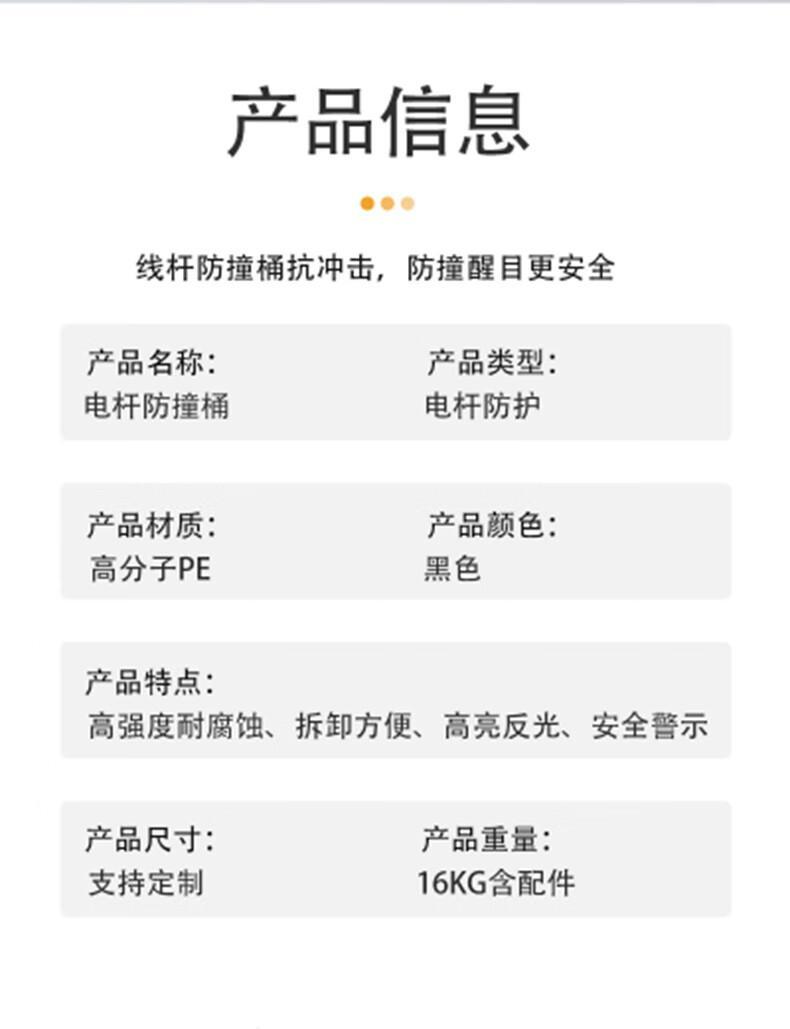 产品信息

线杆防撞桶抗冲击，防撞醒目更安全

产品名称：
电杆防撞桶

产品类型：
电杆防护

产品材质：
高分子PE

产品颜色：
黑色

产品特点：
高强度耐腐蚀、拆卸方便、高亮反光、安全警示

产品尺寸：
支持定制

产品重量：
16KG含配件